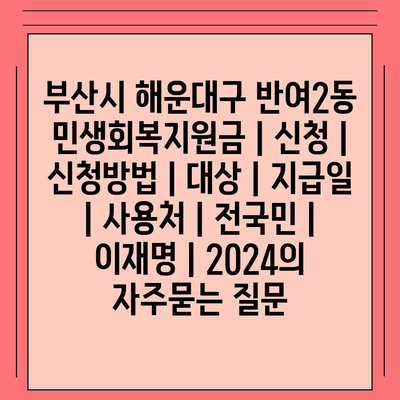 부산시 해운대구 반여2동 민생회복지원금 | 신청 | 신청방법 | 대상 | 지급일 | 사용처 | 전국민 | 이재명 | 2024의 자주묻는 질문